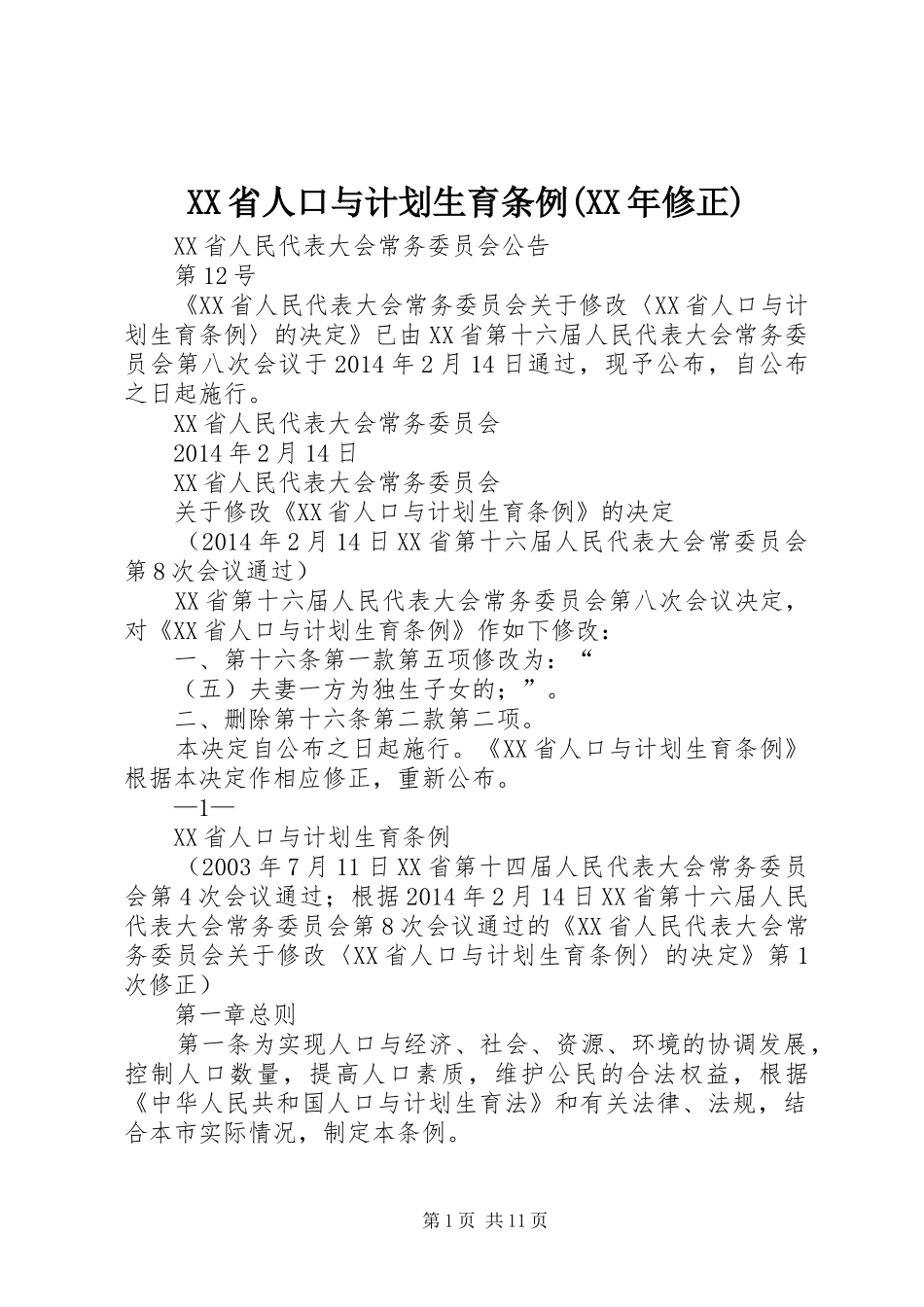 XX省人口与计划生育条例(XX年修正)

XX省人民代表大会常务委员会公告

第12号

《XX省人民代表大会常务委员会关于修改〈XX省人口与计划生育条例〉的决定》已由XX省第十六届人民代表大会常务委员会第八次会议于2014年2月14日通过，现予公布，自公布之日起施行。

XX省人民代表大会常务委员会

2014年2月14日

XX省人民代表大会常务委员会

关于修改《XX省人口与计划生育条例》的决定

（2014年2月14日XX省第十六届人民代表大会常委员会第8次会议通过）

XX省第十六届人民代表大会常务委员会第八次会议决定，对《XX省人口与计划生育条例》作如下修改：

一、第十六条第一款第五项修改为：“

（五）夫妻一方为独生子女的；”。

二、删除第十六条第二款第二项。

本决定自公布之日起施行。《XX省人口与计划生育条例》根据本决定作相应修正，重新公布。

—1—

XX省人口与计划生育条例

（2003年7月11日XX省第十四届人民代表大会常务委员会第4次会议通过；根据2014年2月14日XX省第十六届人民代表大会常务委员会第8次会议通过的《XX省人民代表大会常务委员会关于修改〈XX省人口与计划生育条例〉的决定》第1次修正）

第一章总则

第一条为实现人口与经济、社会、资源、环境的协调发展，控制人口数量，提高人口素质，维护公民的合法权益，根据《中华人民共和国人口与计划生育法》和有关法律、法规，结合本市实际情况，制定本条例。

第1页 共11页